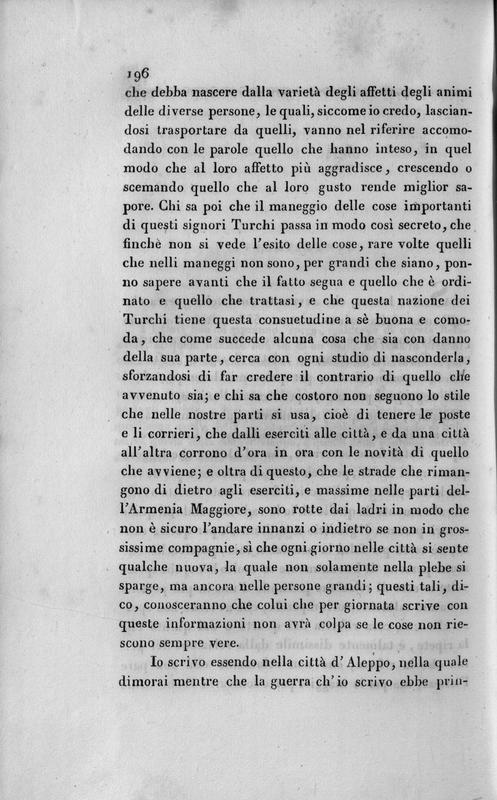 196

che debba nascere dalla varietà degli affetti degli animi delle diverse persone, le quali, siccome io credo, lasciandosi trasportare da quelli, vanno nel riferire accomodando con le parole quello che hanno inteso, in quel modo che al loro affetto più aggradisce, crescendo o scemando quello che al loro gusto rende miglior sapore. Chi sa poi che il maneggio delle cose importanti di questi signori Turchi passa in modo così secreto, che finchè non si vede l'esito delle cose, rare volte quelli che nelli maneggi non sono, per grandi che siano, ponno sapere avanti che il fatto segua e quello che è ordinato e quello che trattasi, e che questa nazione dei Turchi tiene questa consuetudine a sè buona e comoda, che come succede alcuna cosa che sia con danno della sua parte, cerca con ogni studio di nasconderla, sforzandosi di far credere il contrario di quello che avvenuto sia; e chi sa che costoro non seguono lo stile che nelle nostre parti si usa, cioè di tenere le poste e li corrieri, che dalli eserciti alle città, e da una città all'altra corrono d'ora in ora con le novità di quello che avviene; e oltra di questo, che le strade che rimangono di dietro agli eserciti, e massime nelle parti dell'Armenia Maggiore, sono rotte dai ladri in modo che non è sicuro l'andare innanzi o indietro se non in grossissime compagnie, sì che ogni giorno nelle città si sente qualche nuova, la quale non solamente nella plebe si sparge, ma ancora nelle persone grandi; questi tali, dico, conosceranno che colui che per giornata scrive con queste informazioni non avrà colpa se le cose non riescono sempre vere.

Io scrivo essendo nella città d'Aleppo, nella quale dimorai mentre che la guerra ch'io scrivo ebbe prin-